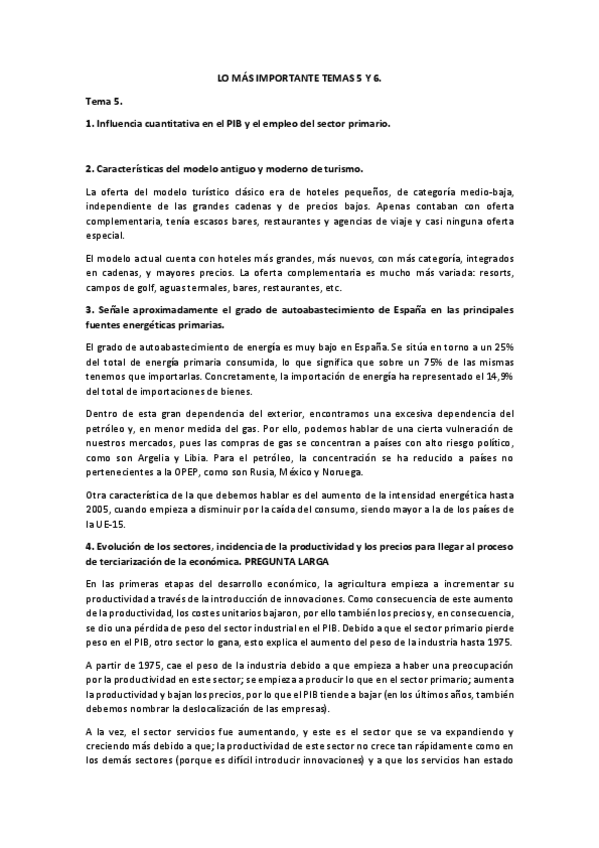 LO MÁS IMPORTANTE TEMAS 5 Y 6.

Tema 5.

1. Influencia cuantitativa en el PIB y el empleo del sector primario.

2. Características del modelo antiguo y moderno de turismo.

La oferta del modelo turístico clásico era de hoteles pequeños, de categoría medio-baja, independiente de las grandes cadenas y de precios bajos. Apenas contaban con oferta complementaria, tenía escasos bares, restaurantes y agencias de viaje y casi ninguna oferta especial.

El modelo actual cuenta con hoteles más grandes, más nuevos, con más categoría, integrados en cadenas, y mayores precios. La oferta complementaria es mucho más variada: resorts, campos de golf, aguas termales, bares, restaurantes, etc.

3. Señale aproximadamente el grado de autoabastecimiento de España en las principales fuentes energéticas primarias.

El grado de autoabastecimiento de energía es muy bajo en España. Se sitúa en torno a un 25% del total de energía primaria consumida, lo que significa que sobre un 75% de las mismas tenemos que importarlas. Concretamente, la importación de energía ha representado el 14,9% del total de importaciones de bienes.

Dentro de esta gran dependencia del exterior, encontramos una excesiva dependencia del petróleo y, en menor medida del gas. Por ello, podemos hablar de una cierta vulneración de nuestros mercados, pues las compras de gas se concentran a países con alto riesgo político, como son Argelia y Libia. Para el petróleo, la concentración se ha reducido a países no pertenecientes a la OPEP, como son Rusia, México y Noruega.

Otra característica de la que debemos hablar es del aumento de la intensidad energética hasta 2005, cuando empieza a disminuir por la caída del consumo, siendo mayor a la de los países de la UE-15.

4. Evolución de los sectores, incidencia de la productividad y los precios para llegar al proceso de terciarización de la económica. PREGUNTA LARGA

En las primeras etapas del desarrollo económico, la agricultura empieza a incrementar su productividad a través de la introducción de innovaciones. Como consecuencia de este aumento de la productividad, los costes unitarios bajaron, por ello también los precios y, en consecuencia, se dio una pérdida de peso del sector industrial en el PIB. Debido a que el sector primario pierde peso en el PIB, otro sector lo gana, esto explica el aumento del peso de la industria hasta 1975.

A partir de 1975, cae el peso de la industria debido a que empieza a haber una preocupación por la productividad en este sector; se empieza a producir lo que en el sector primario; aumenta la productividad y bajan los precios, por lo que el PIB tiende a bajar (en los últimos años, también debemos nombrar la deslocalización de las empresas).

A la vez, el sector servicios fue aumentando, y este es el sector que se va expandiendo y creciendo más debido a que; la productividad de este sector no crece tan rápidamente como en los demás sectores (porque es difícil introducir innovaciones) y a que los servicios han estado